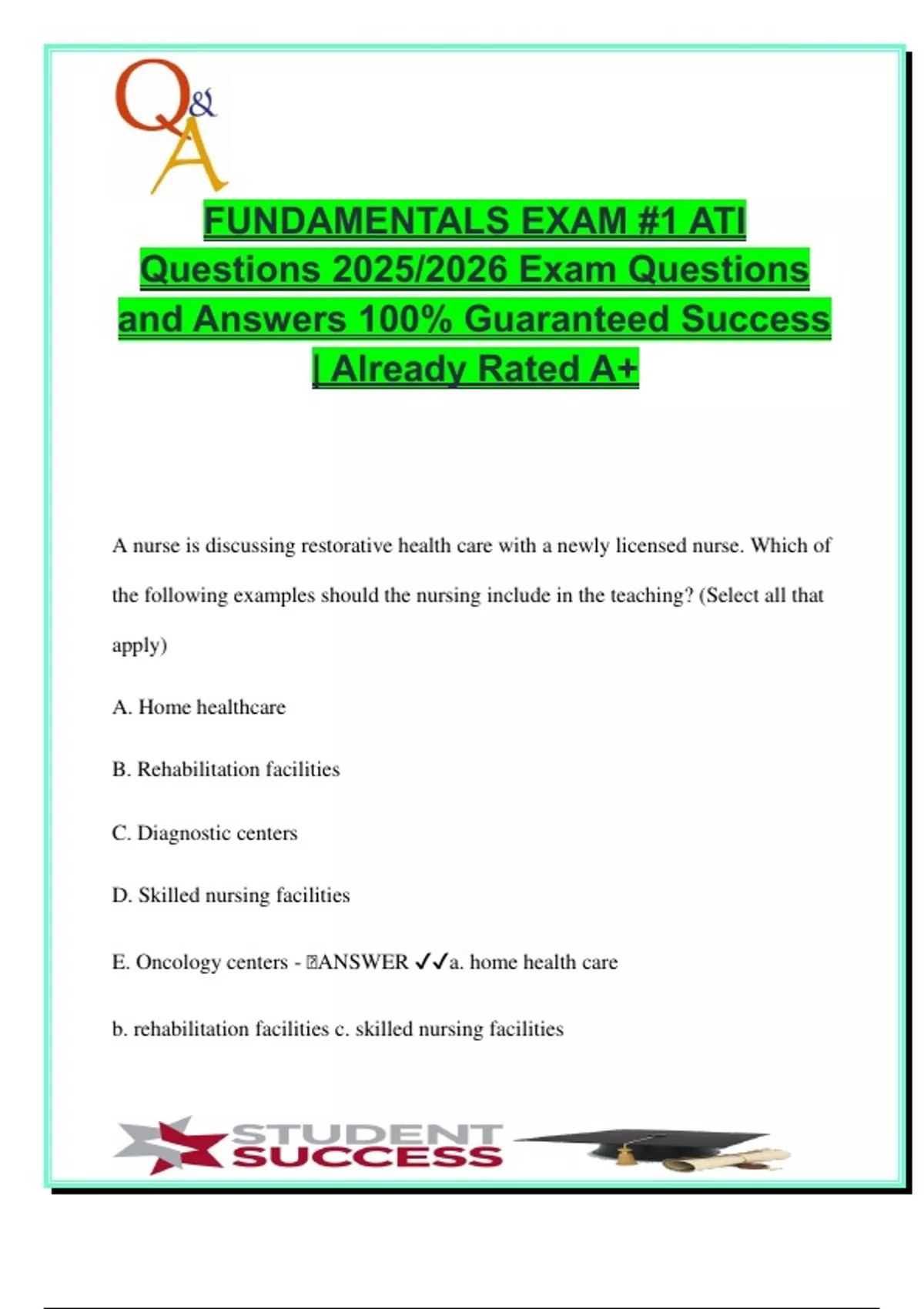 Q&A

FUNDAMENTALS EXAM #1 ATI Questions 2025/2026 Exam Questions and Answers 100% Guaranteed Success | Already Rated A+

A nurse is discussing restorative health care with a newly licensed nurse. Which of the following examples should the nursing include in the teaching? (Select all that apply)

A. Home healthcare

B. Rehabilitation facilities

C. Diagnostic centers

D. Skilled nursing facilities

E. Oncology centers - ANSWER ✓✓a. home health care

b. rehabilitation facilities c. skilled nursing facilities

STUDENT SUCCESS